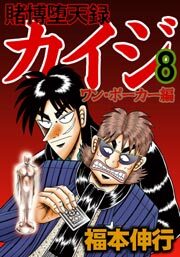 賭博堕天録
カイジ
8
ワン・ポーカー編
福本伸行